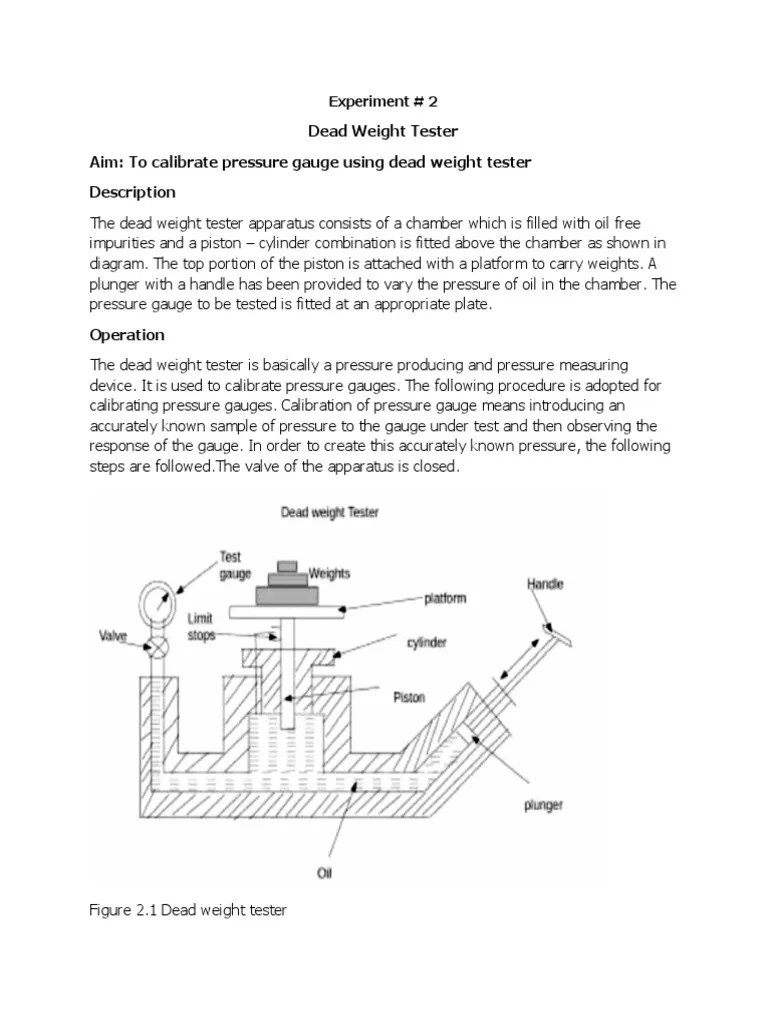 Experiment # 2

Dead Weight Tester

Aim: To calibrate pressure gauge using dead weight tester

Description

The dead weight tester apparatus consists of a chamber which is filled with oil free impurities and a piston – cylinder combination is fitted above the chamber as shown in diagram. The top portion of the piston is attached with a platform to carry weights. A plunger with a handle has been provided to vary the pressure of oil in the chamber. The pressure gauge to be tested is fitted at an appropriate plate.

Operation

The dead weight tester is basically a pressure producing and pressure measuring device. It is used to calibrate pressure gauges. The following procedure is adopted for calibrating pressure gauges. Calibration of pressure gauge means introducing an accurately known sample of pressure to the gauge under test and then observing the response of the gauge. In order to create this accurately known pressure, the following steps are followed.The valve of the apparatus is closed.

Dead weight Tester

Test gauge

Weights

platform

Handle

Limit stops

Valve

cylinder

Piston

plunger

Oil

Figure 2.1 Dead weight tester